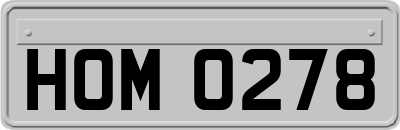 HOM 0278